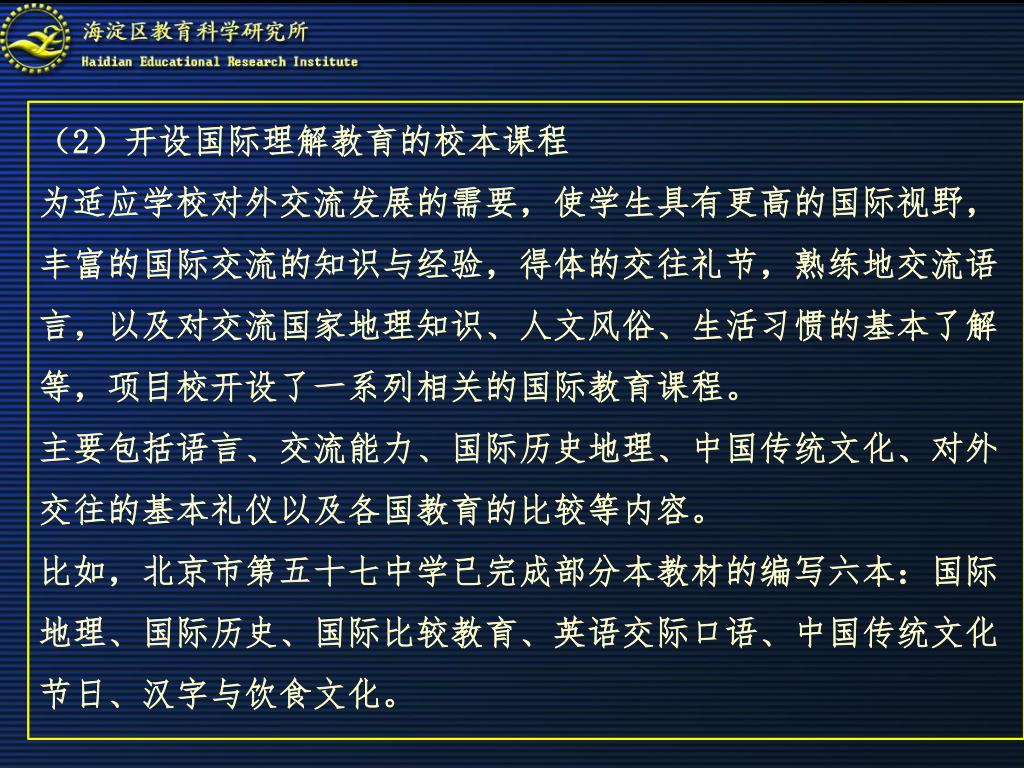 海淀区教育科学研究所
Haidian Educational Research Institute

（2）开设国际理解教育的校本课程

为适应学校对外交流发展的需要，使学生具有更高的国际视野，丰富的国际交流的知识与经验，得体的交往礼节，熟练地交流语言，以及对交流国家地理知识、人文风俗、生活习惯的基本了解等，项目校开设了一系列相关的国际教育课程。

主要包括语言、交流能力、国际历史地理、中国传统文化、对外交往的基本礼仪以及各国教育的比较等内容。

比如，北京市第五十七中学已完成部分本教材的编写六本：国际地理、国际历史、国际比较教育、英语交际口语、中国传统文化节日、汉字与饮食文化。